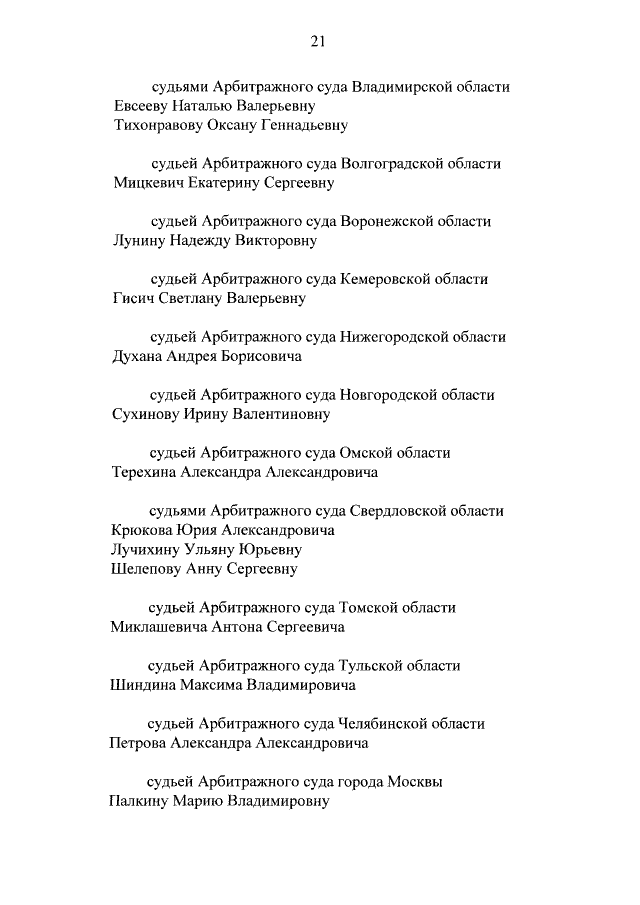 21

судьями Арбитражного суда Владимирской области
Евсееву Наталью Валерьевну
Тихонравову Оксану Геннадьевну

судьей Арбитражного суда Волгоградской области
Мицкевич Екатерину Сергеевну

судьей Арбитражного суда Воронежской области
Лунину Надежду Викторовну

судьей Арбитражного суда Кемеровской области
Гисич Светлану Валерьевну

судьей Арбитражного суда Нижегородской области
Духана Андрея Борисовича

судьей Арбитражного суда Новгородской области
Сухинову Ирину Валентиновну

судьей Арбитражного суда Омской области
Терехина Александра Александровича

судьями Арбитражного суда Свердловской области
Крюкова Юрия Александровича
Лучихину Ульяну Юрьевну
Шелепову Анну Сергеевну

судьей Арбитражного суда Томской области
Миклашевича Антона Сергеевича

судьей Арбитражного суда Тульской области
Шиндина Максима Владимировича

судьей Арбитражного суда Челябинской области
Петрова Александра Александровича

судьей Арбитражного суда города Москвы
Палкину Марию Владимировну